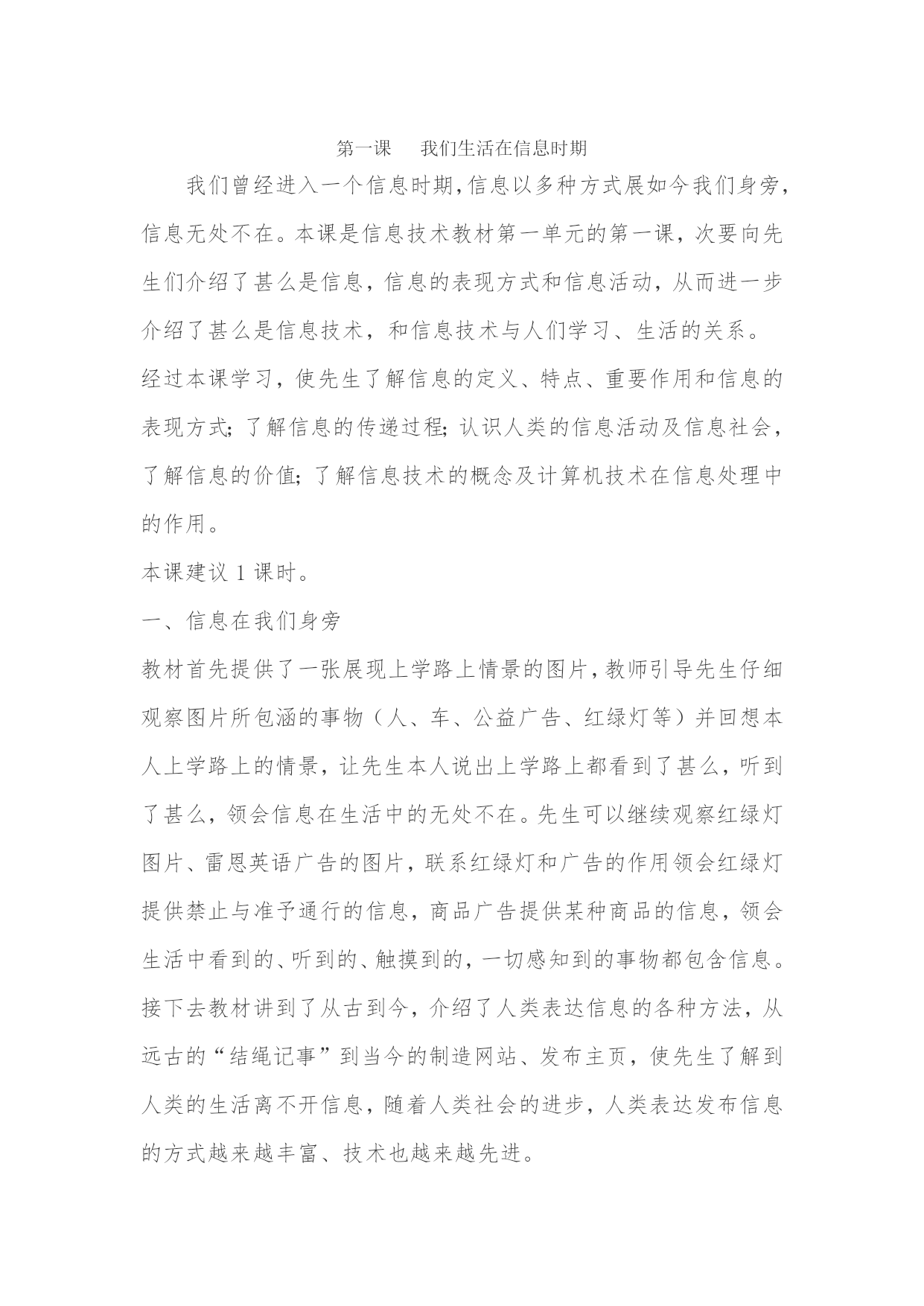 第一课　我们生活在信息时期

我们曾经进入一个信息时期，信息以多种方式展如今我们身旁，信息无处不在。本课是信息技术教材第一单元的第一课，次要向先生们介绍了甚么是信息，信息的表现方式和信息活动，从而进一步介绍了甚么是信息技术，和信息技术与人们学习、生活的关系。

经过本课学习，使先生了解信息的定义、特点、重要作用和信息的表现方式；了解信息的传递过程；认识人类的信息活动及信息社会，了解信息的价值；了解信息技术的概念及计算机技术在信息处理中的作用。

本课建议 1 课时。

一、信息在我们身旁

教材首先提供了一张展现上学路上情景的图片，教师引导先生仔细观察图片所包涵的事物（人、车、公益广告、红绿灯等）并回想本人上学路上的情景，让先生本人说出上学路上都看到了甚么，听到了甚么，领会信息在生活中的无处不在。先生可以继续观察红绿灯图片、雷恩英语广告的图片，联系红绿灯和广告的作用领会红绿灯提供禁止与准予通行的信息，商品广告提供某种商品的信息，领会生活中看到的、听到的、触摸到的，一切感知到的事物都包含信息。

接下去教材讲到了从古到今，介绍了人类表达信息的各种方法，从远古的“结绳记事”到当今的制造网站、发布主页，使先生了解到人类的生活离不开信息，随着人类社会的进步，人类表达发布信息的方式越来越丰富、技术也越来越先进。